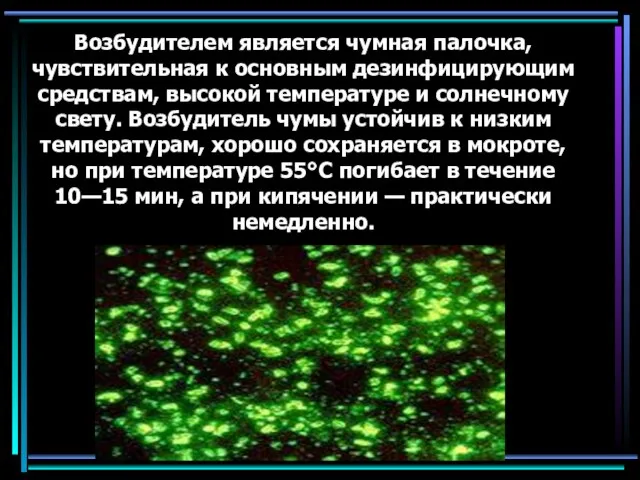 Возбудителем является чумная палочка, чувствительная к основным дезинфицирующим средствам, высокой температуре и солнечному свету. Возбудитель чумы устойчив к низким температурам, хорошо сохраняется в мокроте, но при температуре 55°С погибает в течение 10—15 мин, а при кипячении — практически немедленно.